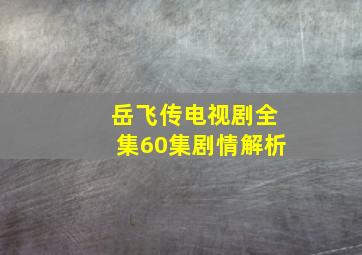 岳飞传电视剧全集60集剧情解析